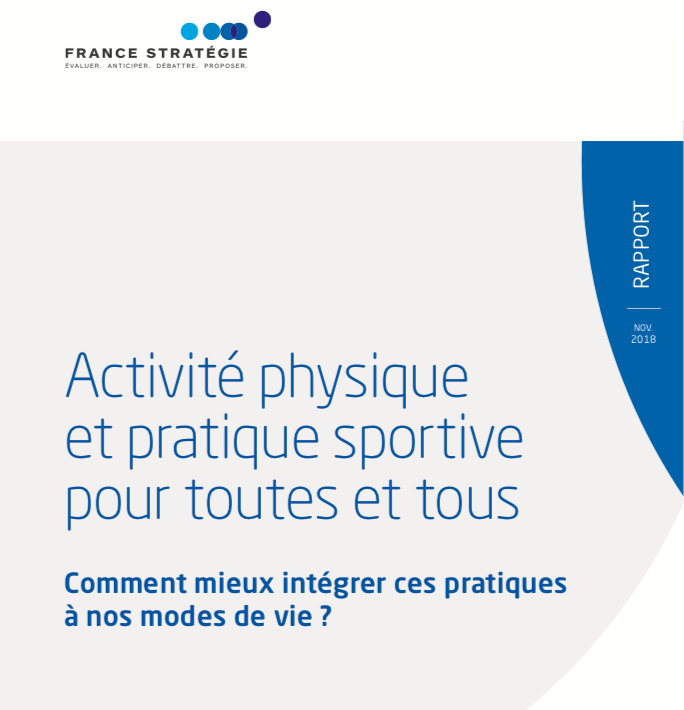 FRANCE STRATÉGIE
ÉVALUER. ANTICIPER. DÉBATTRE. PROPOSER.

RAPPORT

NOV. 2018

Activité physique et pratique sportive pour toutes et tous

Comment mieux intégrer ces pratiques à nos modes de vie ?